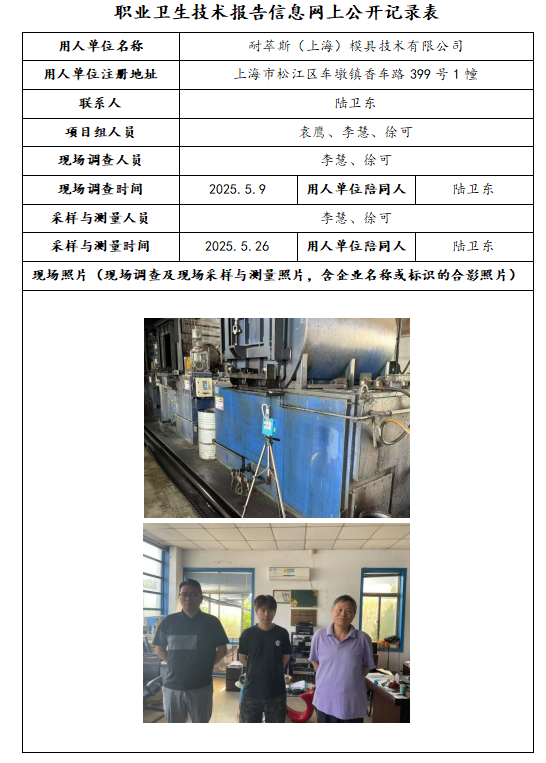 职业卫生技术报告信息网上公开记录表

| 用人单位名称 | 耐萃斯（上海）模具技术有限公司 | | |
|---|---|---|---|
| 用人单位注册地址 | 上海市松江区车墩镇香车路 399 号 1 幢 | | |
| 联系人 | 陆卫东 | | |
| 项目组人员 | 袁鹰、李慧、徐可 | | |
| 现场调查人员 | 李慧、徐可 | | |
| 现场调查时间 | 2025.5.9 | 用人单位陪同人 | 陆卫东 |
| 采样与测量人员 | 李慧、徐可 | | |
| 采样与测量时间 | 2025.5.26 | 用人单位陪同人 | 陆卫东 |

现场照片（现场调查及现场采样与测量照片，含企业名称或标识的合影照片）